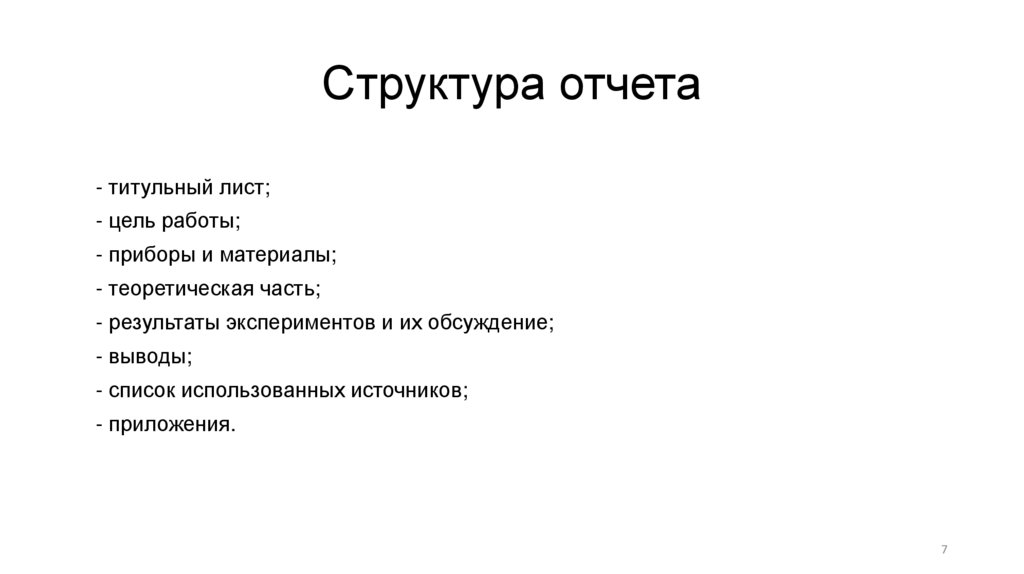 Структура отчета

- титульный лист;
- цель работы;
- приборы и материалы;
- теоретическая часть;
- результаты экспериментов и их обсуждение;
- выводы;
- список использованных источников;
- приложения.

7